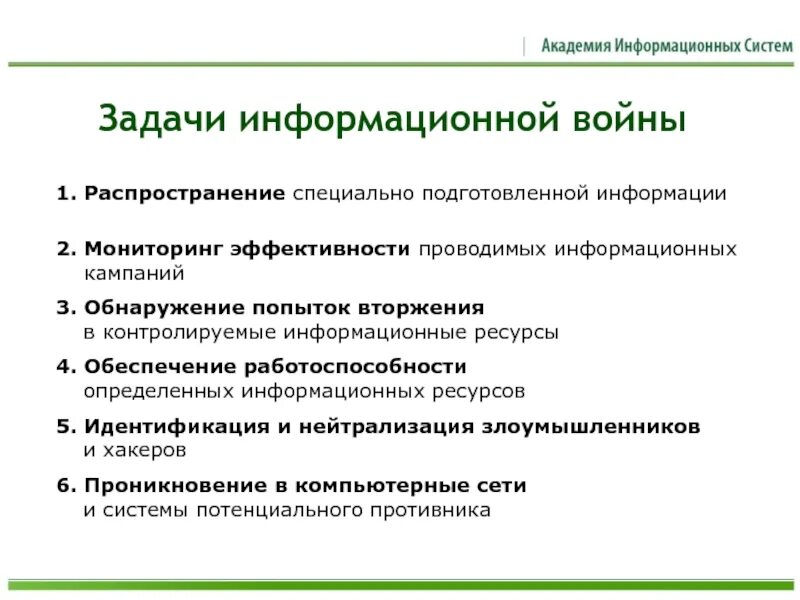 Академия Информационных Систем

Задачи информационной войны

1. Распространение специально подготовленной информации

2. Мониторинг эффективности проводимых информационных кампаний

3. Обнаружение попыток вторжения в контролируемые информационные ресурсы

4. Обеспечение работоспособности определенных информационных ресурсов

5. Идентификация и нейтрализация злоумышленников и хакеров

6. Проникновение в компьютерные сети и системы потенциального противника